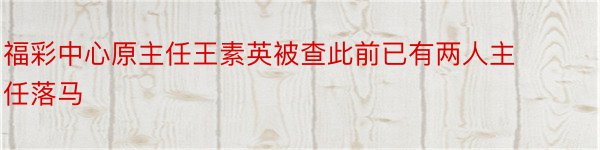 福彩中心原主任王素英被查此前已有两人主任落马